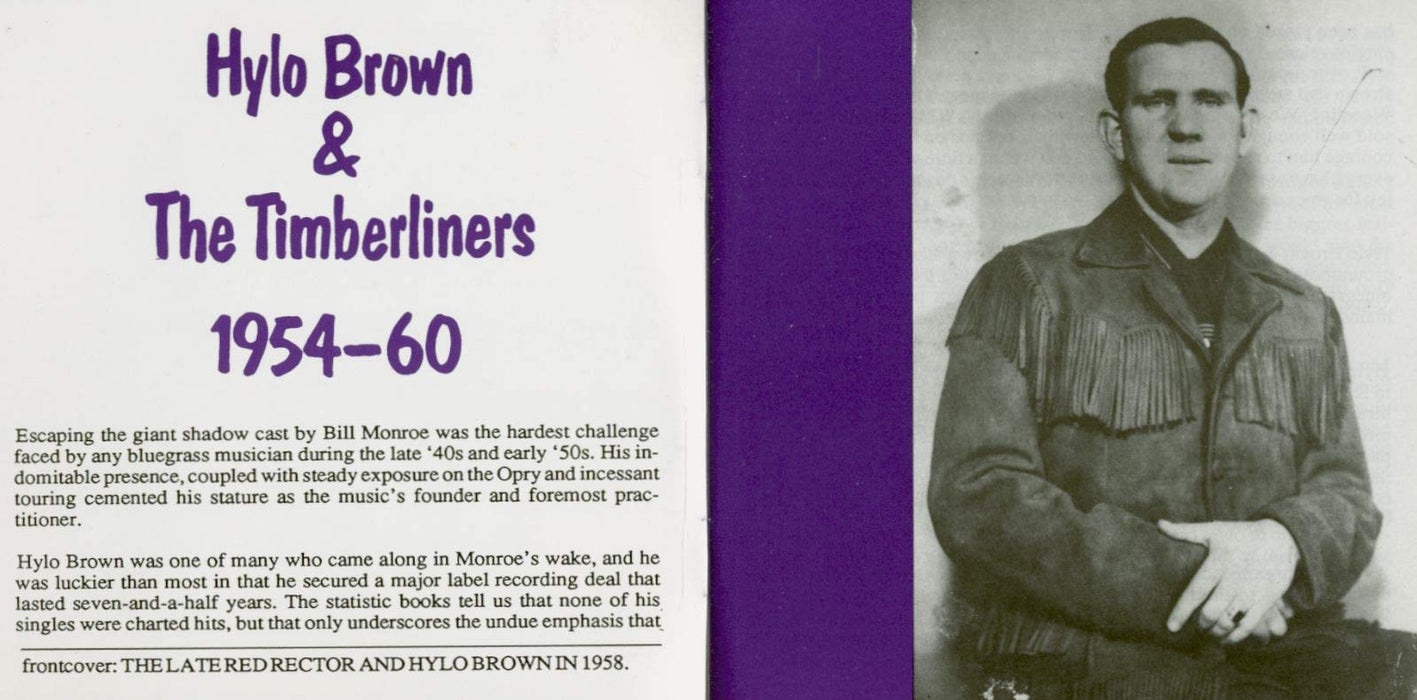 Hylo Brown
&
The Timberliners

1954–60

Escaping the giant shadow cast by Bill Monroe was the hardest challenge faced by any bluegrass musician during the late '40s and early '50s. His indomitable presence, coupled with steady exposure on the Opry and incessant touring cemented his stature as the music's founder and foremost practitioner.

Hylo Brown was one of many who came along in Monroe's wake, and he was luckier than most in that he secured a major label recording deal that lasted seven-and-a-half years. The statistic books tell us that none of his singles were charted hits, but that only underscores the undue emphasis that

frontcover: THE LATE RED RECTOR AND HYLO BROWN IN 1958.